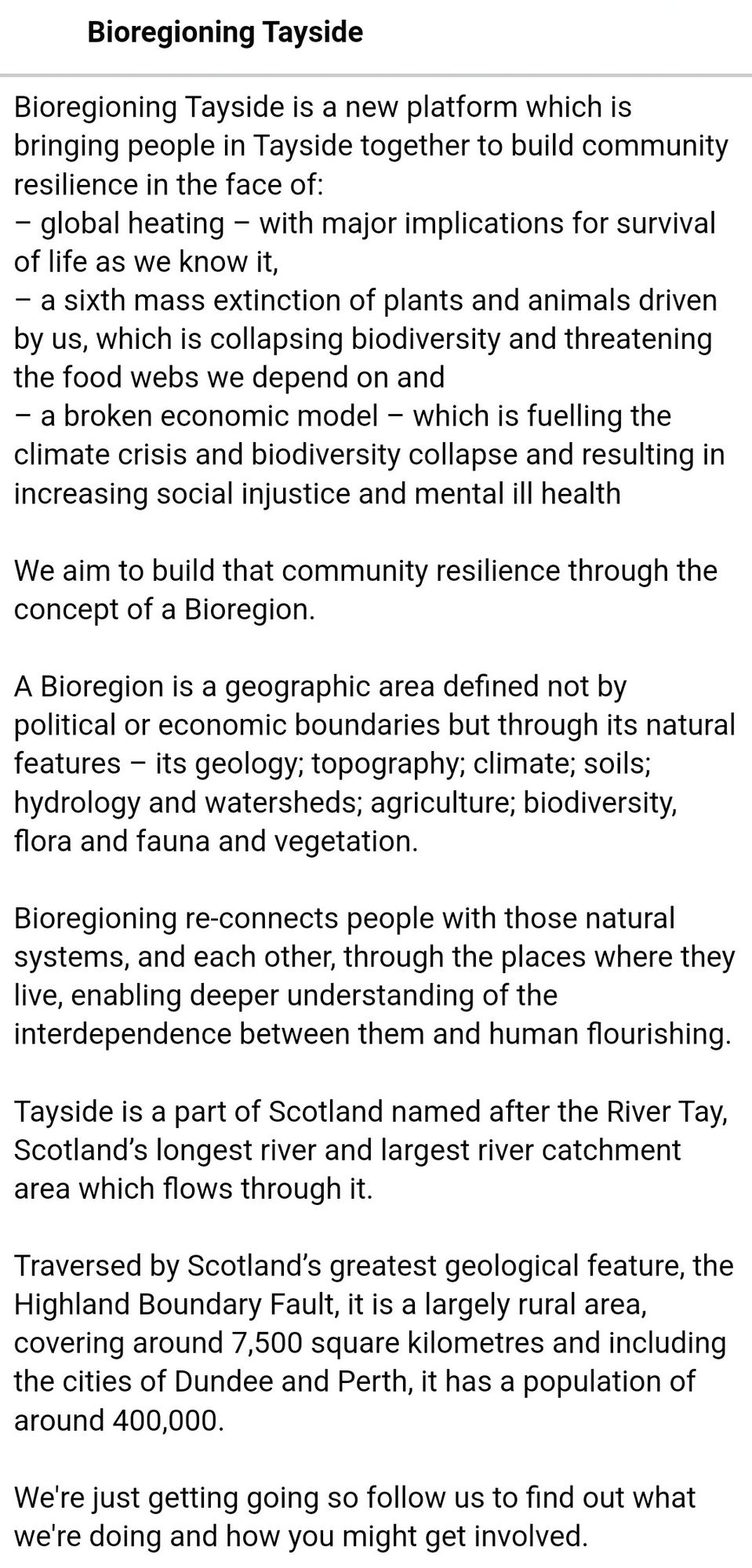 Bioregioning Tayside

Bioregioning Tayside is a new platform which is bringing people in Tayside together to build community resilience in the face of:
– global heating – with major implications for survival of life as we know it,
– a sixth mass extinction of plants and animals driven by us, which is collapsing biodiversity and threatening the food webs we depend on and
– a broken economic model – which is fuelling the climate crisis and biodiversity collapse and resulting in increasing social injustice and mental ill health

We aim to build that community resilience through the concept of a Bioregion.

A Bioregion is a geographic area defined not by political or economic boundaries but through its natural features – its geology; topography; climate; soils; hydrology and watersheds; agriculture; biodiversity, flora and fauna and vegetation.

Bioregioning re-connects people with those natural systems, and each other, through the places where they live, enabling deeper understanding of the interdependence between them and human flourishing.

Tayside is a part of Scotland named after the River Tay, Scotland's longest river and largest river catchment area which flows through it.

Traversed by Scotland's greatest geological feature, the Highland Boundary Fault, it is a largely rural area, covering around 7,500 square kilometres and including the cities of Dundee and Perth, it has a population of around 400,000.

We're just getting going so follow us to find out what we're doing and how you might get involved.